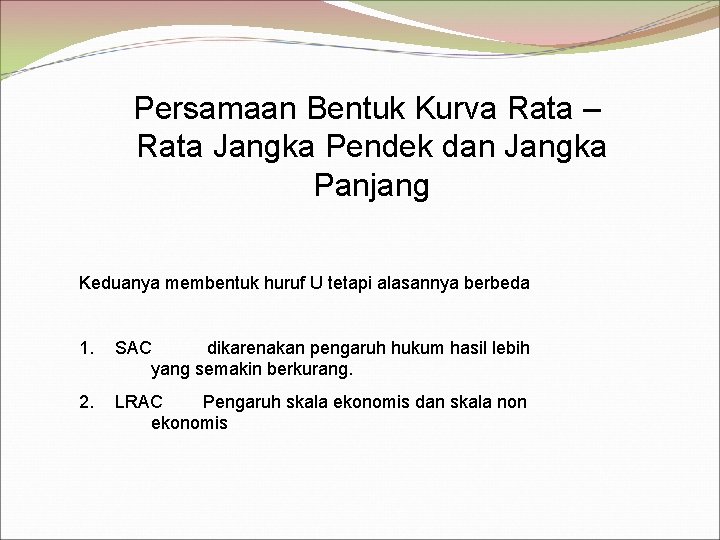 Persamaan Bentuk Kurva Rata – Rata Jangka Pendek dan Jangka Panjang

Keduanya membentuk huruf U tetapi alasannya berbeda

1. SAC dikarenakan pengaruh hukum hasil lebih yang semakin berkurang.

2. LRAC Pengaruh skala ekonomis dan skala non ekonomis